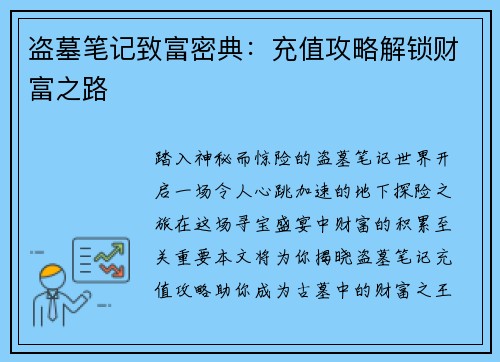 盗墓笔记致富密典：充值攻略解锁财富之路

踏入神秘而惊险的盗墓笔记世界开启一场令人心跳加速的地下探险之旅在这场寻宝盛宴中财富的积累至关重要本文将为你揭晓盗墓笔记充值攻略助你成为古墓中的财富之王